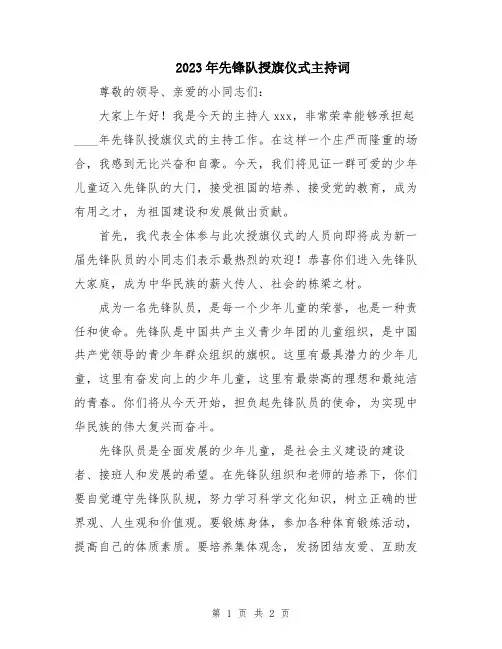 2023年先锋队授旗仪式主持词

尊敬的领导、亲爱的小同志们:

大家上午好!我是今天的主持人xxx，非常荣幸能够承担起____年先锋队授旗仪式的主持工作。在这样一个庄严而隆重的场合，我感到无比兴奋和自豪。今天，我们将见证一群可爱的少年儿童迈入先锋队的大门，接受祖国的培养、接受党的教育，成为有用之才，为祖国建设和发展做出贡献。

首先，我代表全体参与此次授旗仪式的人员向即将成为新一届先锋队员的小同志们表示最热烈的欢迎!恭喜你们进入先锋队大家庭，成为中华民族的薪火传人、社会的栋梁之材。

成为一名先锋队员，是每一个少年儿童的荣誉，也是一种责任和使命。先锋队是中国共产主义青少年团的儿童组织，是中国共产党领导的青少年群众组织的旗帜。这里有最具潜力的少年儿童，这里有奋发向上的少年儿童，这里有最崇高的理想和最纯洁的青春。你们将从今天开始，担负起先锋队员的使命，为实现中华民族的伟大复兴而奋斗。

先锋队员是全面发展的少年儿童，是社会主义建设的建设者、接班人和发展的希望。在先锋队组织和老师的培养下，你们要自觉遵守先锋队队规，努力学习科学文化知识，树立正确的世界观、人生观和价值观。要锻炼身体，参加各种体育锻炼活动，提高自己的体质素质。要培养集体观念，发扬团结友爱、互助友

第 1 页 共 2 页